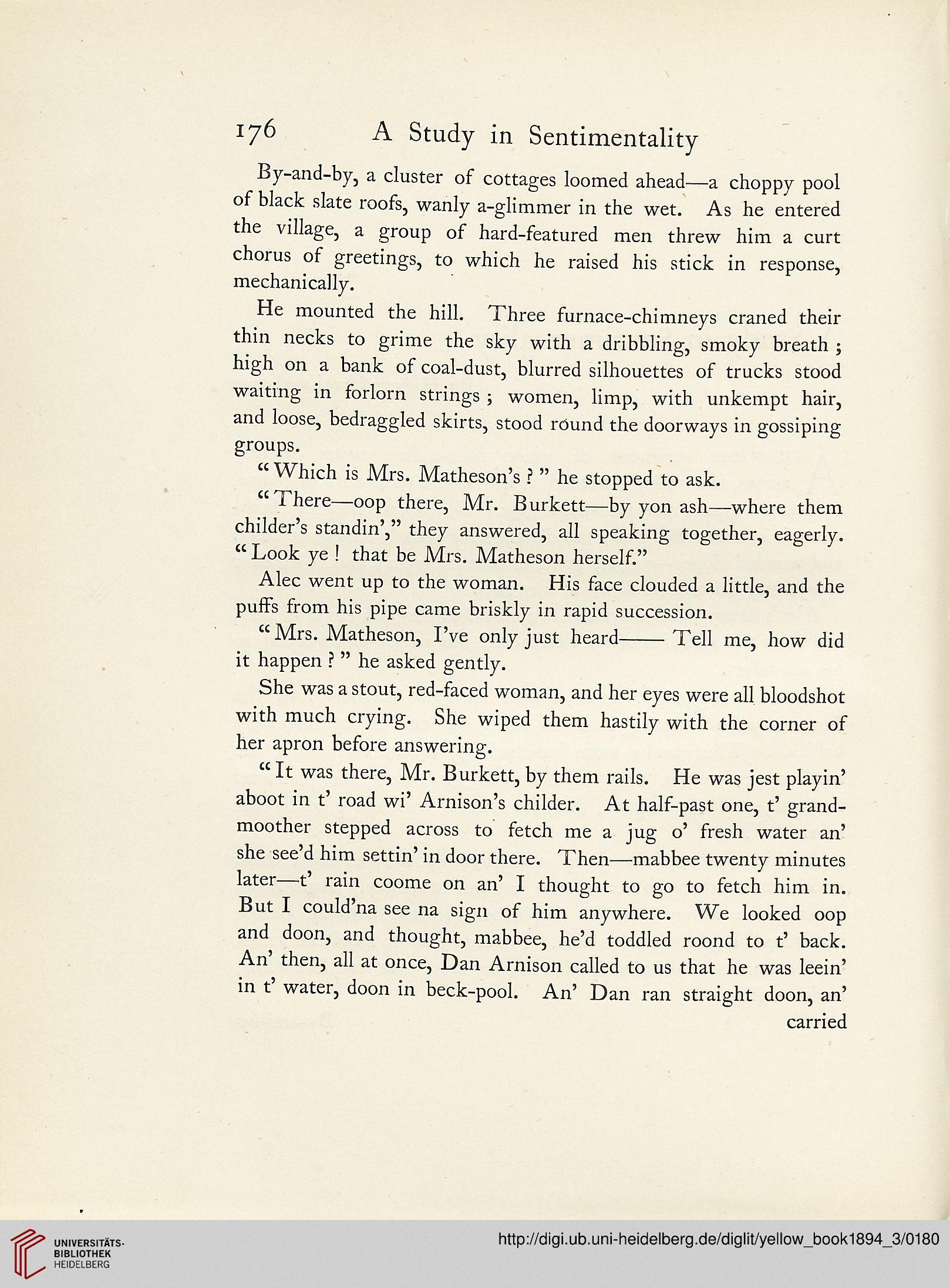 176 A Study in Sentimentality

By-and-by, a cluster of cottages loomed ahead—a choppy pool of black slate roofs, wanly a-glimmer in the wet. As he entered the village, a group of hard-featured men threw him a curt chorus of greetings, to which he raised his stick in response, mechanically.

He mounted the hill. Three furnace-chimneys craned their thin necks to grime the sky with a dribbling, smoky breath; high on a bank of coal-dust, blurred silhouettes of trucks stood waiting in forlorn strings; women, limp, with unkempt hair, and loose, bedraggled skirts, stood round the doorways in gossiping groups.

"Which is Mrs. Matheson's?" he stopped to ask.

"There—oop there, Mr. Burkett—by yon ash—where them childer's standin'," they answered, all speaking together, eagerly. "Look ye! that be Mrs. Matheson herself."

Alec went up to the woman. His face clouded a little, and the puffs from his pipe came briskly in rapid succession.

"Mrs. Matheson, I've only just heard—— Tell me, how did it happen?" he asked gently.

She was a stout, red-faced woman, and her eyes were all bloodshot with much crying. She wiped them hastily with the corner of her apron before answering.

"It was there, Mr. Burkett, by them rails. He was jest playin' aboot in t' road wi' Arnison's childer. At half-past one, t' grandmoother stepped across to fetch me a jug o' fresh water an' she see'd him settin' in door there. Then—mabbee twenty minutes later—t' rain coome on an' I thought to go to fetch him in. But I could'na see na sign of him anywhere. We looked oop and doon, and thought, mabbee, he'd toddled roond to t' back. An' then, all at once, Dan Arnison called to us that he was leein' in t' water, doon in beck-pool. An' Dan ran straight doon, an' carried

UNIVERSITÄTS-BIBLIOTHEK HEIDELBERG

http://digi.ub.uni-heidelberg.de/diglit/yellow_book1894_3/0180